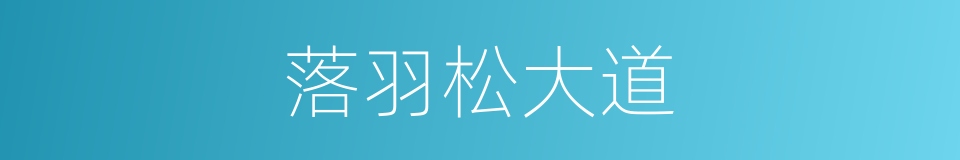 落羽松大道